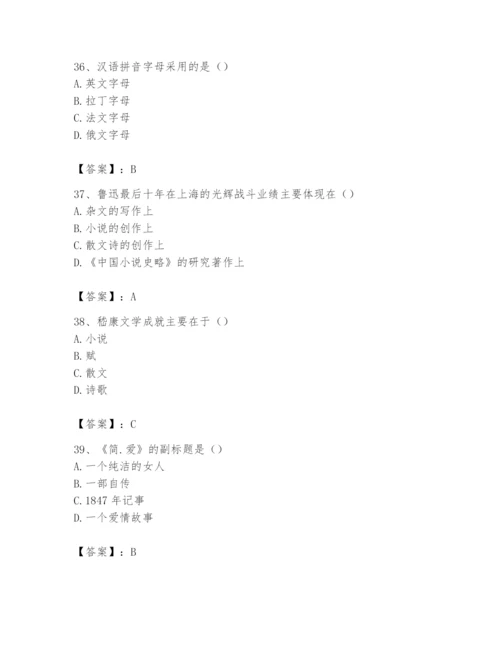 36、汉语拼音字母采用的是（）
A. 英文字母
B. 拉丁字母
C. 法文字母
D. 俄文字母

【答案】：B

37、鲁迅最后十年在上海的光辉战斗业绩主要体现在（）
A. 杂文的写作上
B. 小说的创作上
C. 散文诗的创作上
D. 《中国小说史略》的研究著作上

【答案】：A

38、嵇康文学成就主要在于（）
A. 小说
B. 赋
C. 散文
D. 诗歌

【答案】：C

39、《简.爱》的副标题是（）
A. 一个纯洁的女人
B. 一部自传
C. 1847 年记事
D. 一个爱情故事

【答案】：B